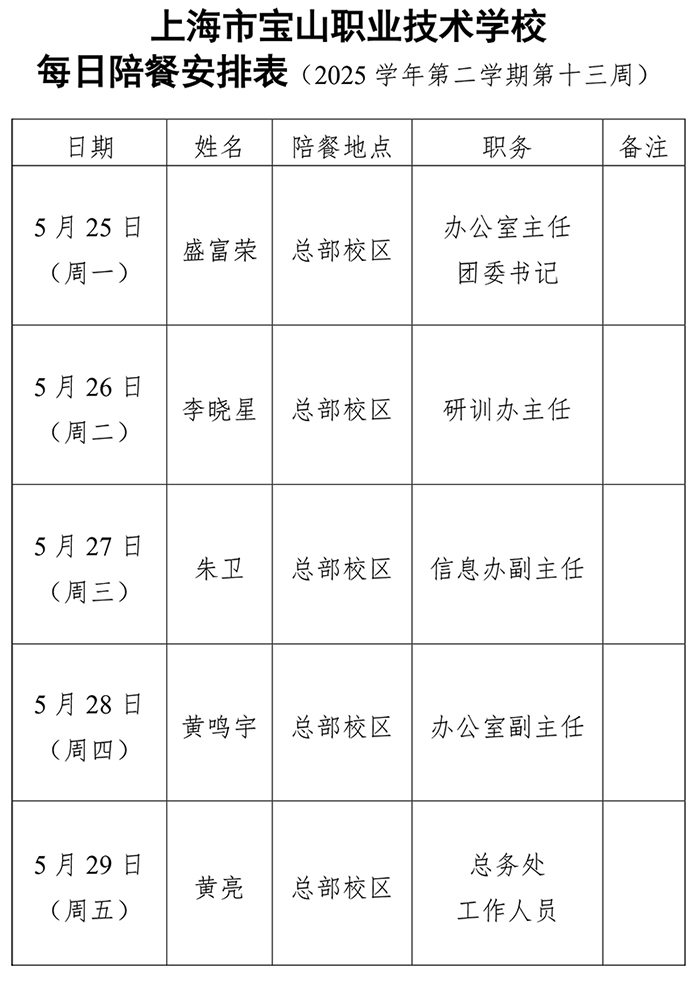 上海市宝山职业技术学校
每日陪餐安排表（2025 学年第二学期第十三周）

| 日期 | 姓名 | 陪餐地点 | 职务 | 备注 |
|---|---|---|---|---|
| 5 月 25 日（周一） | 盛富荣 | 总部校区 | 办公室主任 团委书记 | |
| 5 月 26 日（周二） | 李晓星 | 总部校区 | 研训办主任 | |
| 5 月 27 日（周三） | 朱卫 | 总部校区 | 信息办副主任 | |
| 5 月 28 日（周四） | 黄鸣宇 | 总部校区 | 办公室副主任 | |
| 5 月 29 日（周五） | 黄亮 | 总部校区 | 总务处 工作人员 | |